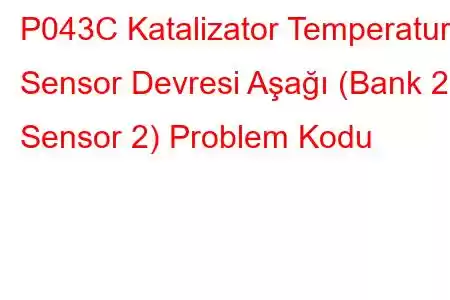 P043C Katalizator Temperatur Sensor Devresi Aşağı (Bank 2 Sensor 2) Problem Kodu